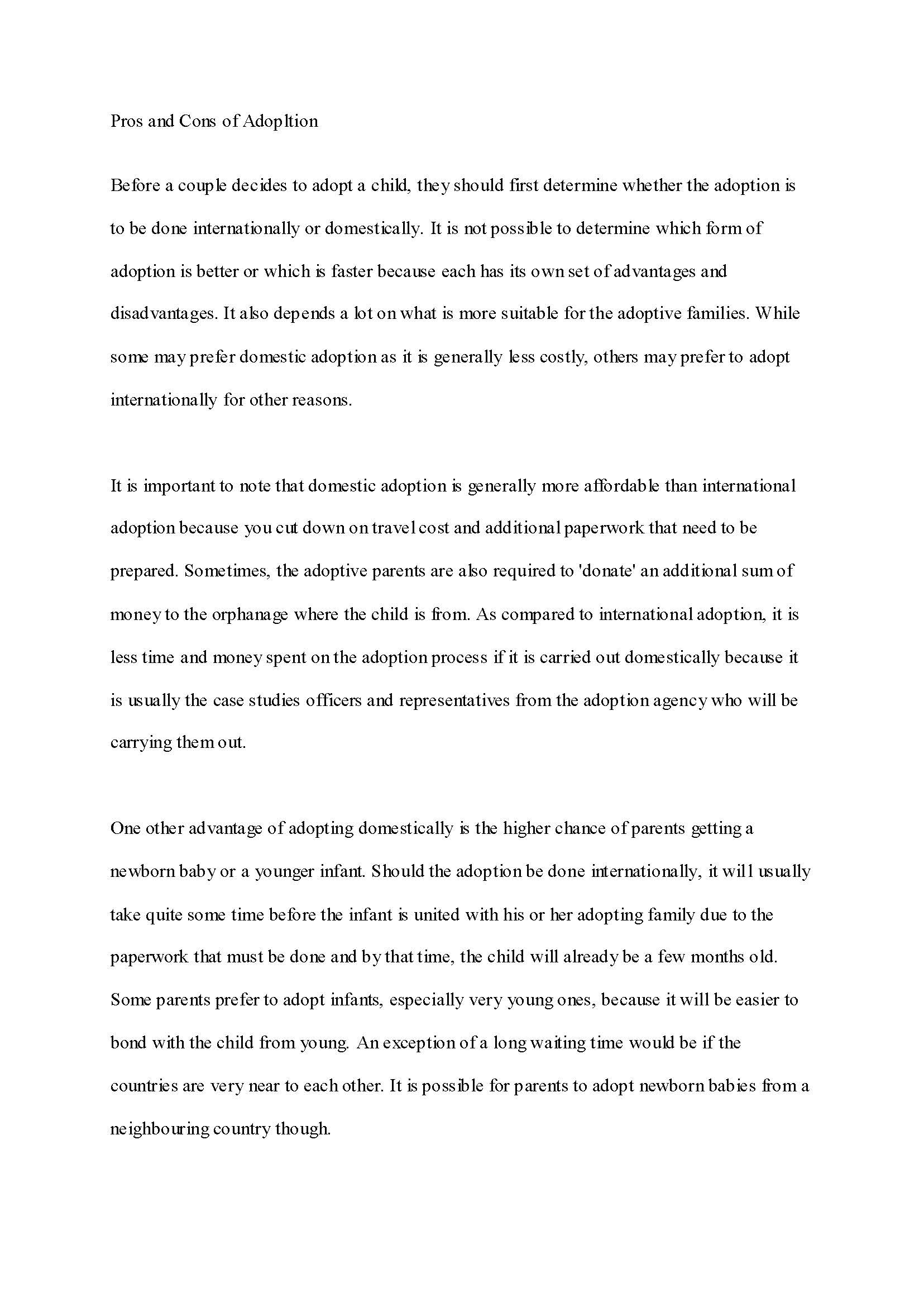 Pros and Cons of Adopltion

Before a couple decides to adopt a child, they should first determine whether the adoption is to be done internationally or domestically. It is not possible to determine which form of adoption is better or which is faster because each has its own set of advantages and disadvantages. It also depends a lot on what is more suitable for the adoptive families. While some may prefer domestic adoption as it is generally less costly, others may prefer to adopt internationally for other reasons.

It is important to note that domestic adoption is generally more affordable than international adoption because you cut down on travel cost and additional paperwork that need to be prepared. Sometimes, the adoptive parents are also required to 'donate' an additional sum of money to the orphanage where the child is from. As compared to international adoption, it is less time and money spent on the adoption process if it is carried out domestically because it is usually the case studies officers and representatives from the adoption agency who will be carrying them out.

One other advantage of adopting domestically is the higher chance of parents getting a newborn baby or a younger infant. Should the adoption be done internationally, it will usually take quite some time before the infant is united with his or her adopting family due to the paperwork that must be done and by that time, the child will already be a few months old. Some parents prefer to adopt infants, especially very young ones, because it will be easier to bond with the child from young. An exception of a long waiting time would be if the countries are very near to each other. It is possible for parents to adopt newborn babies from a neighbouring country though.